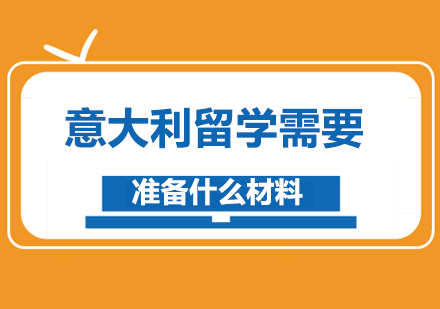 意大利留学需要

准备什么材料